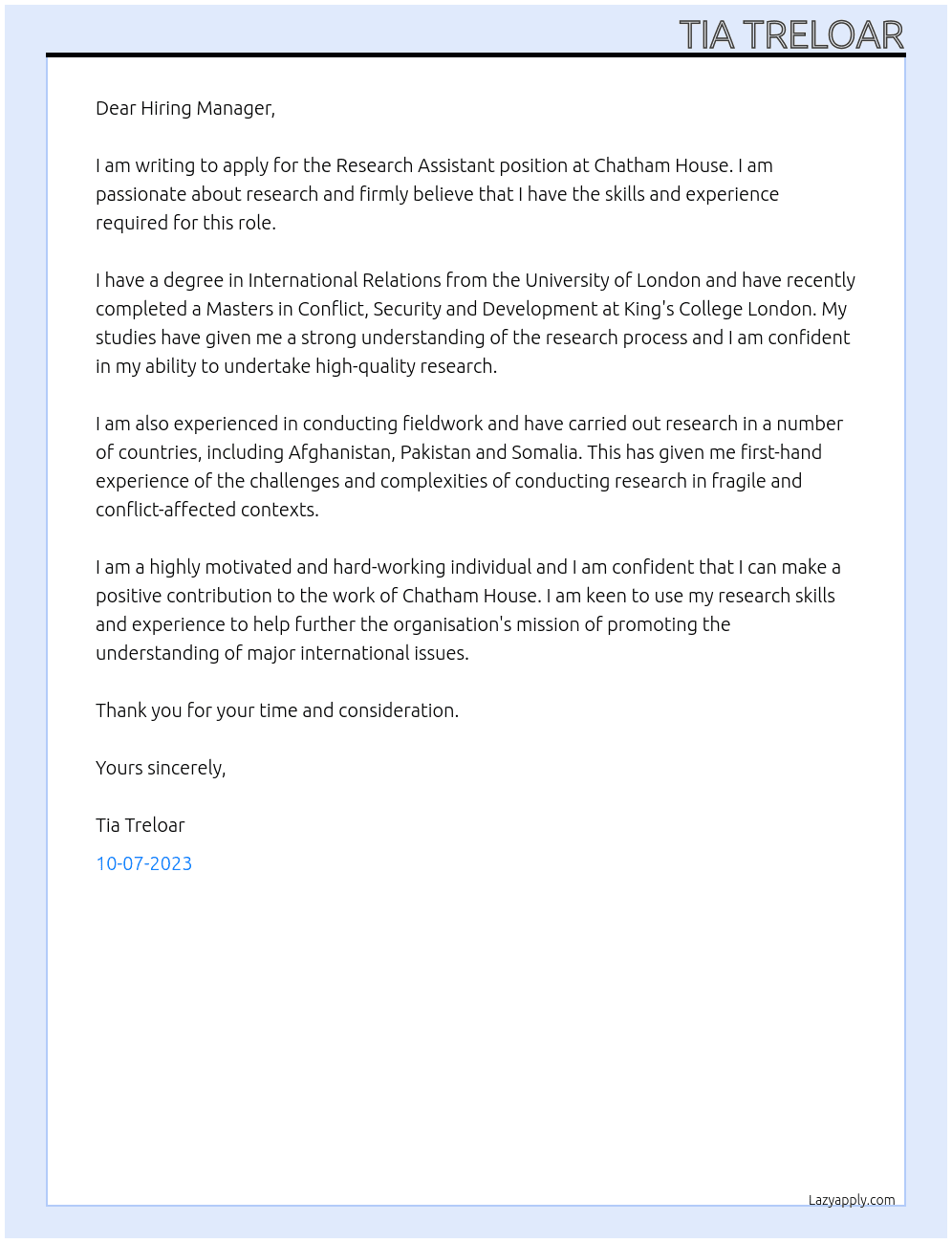 TIA TRELOAR

Dear Hiring Manager,

I am writing to apply for the Research Assistant position at Chatham House. I am passionate about research and firmly believe that I have the skills and experience required for this role.

I have a degree in International Relations from the University of London and have recently completed a Masters in Conflict, Security and Development at King's College London. My studies have given me a strong understanding of the research process and I am confident in my ability to undertake high-quality research.

I am also experienced in conducting fieldwork and have carried out research in a number of countries, including Afghanistan, Pakistan and Somalia. This has given me first-hand experience of the challenges and complexities of conducting research in fragile and conflict-affected contexts.

I am a highly motivated and hard-working individual and I am confident that I can make a positive contribution to the work of Chatham House. I am keen to use my research skills and experience to help further the organisation's mission of promoting the understanding of major international issues.

Thank you for your time and consideration.

Yours sincerely,

Tia Treloar

10-07-2023

Lazyapply.com